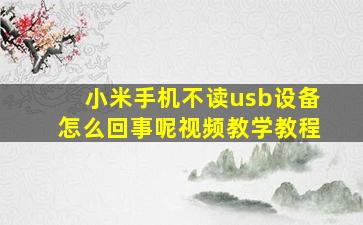 小米手机不读usb设备
怎么回事呢视频教学教程